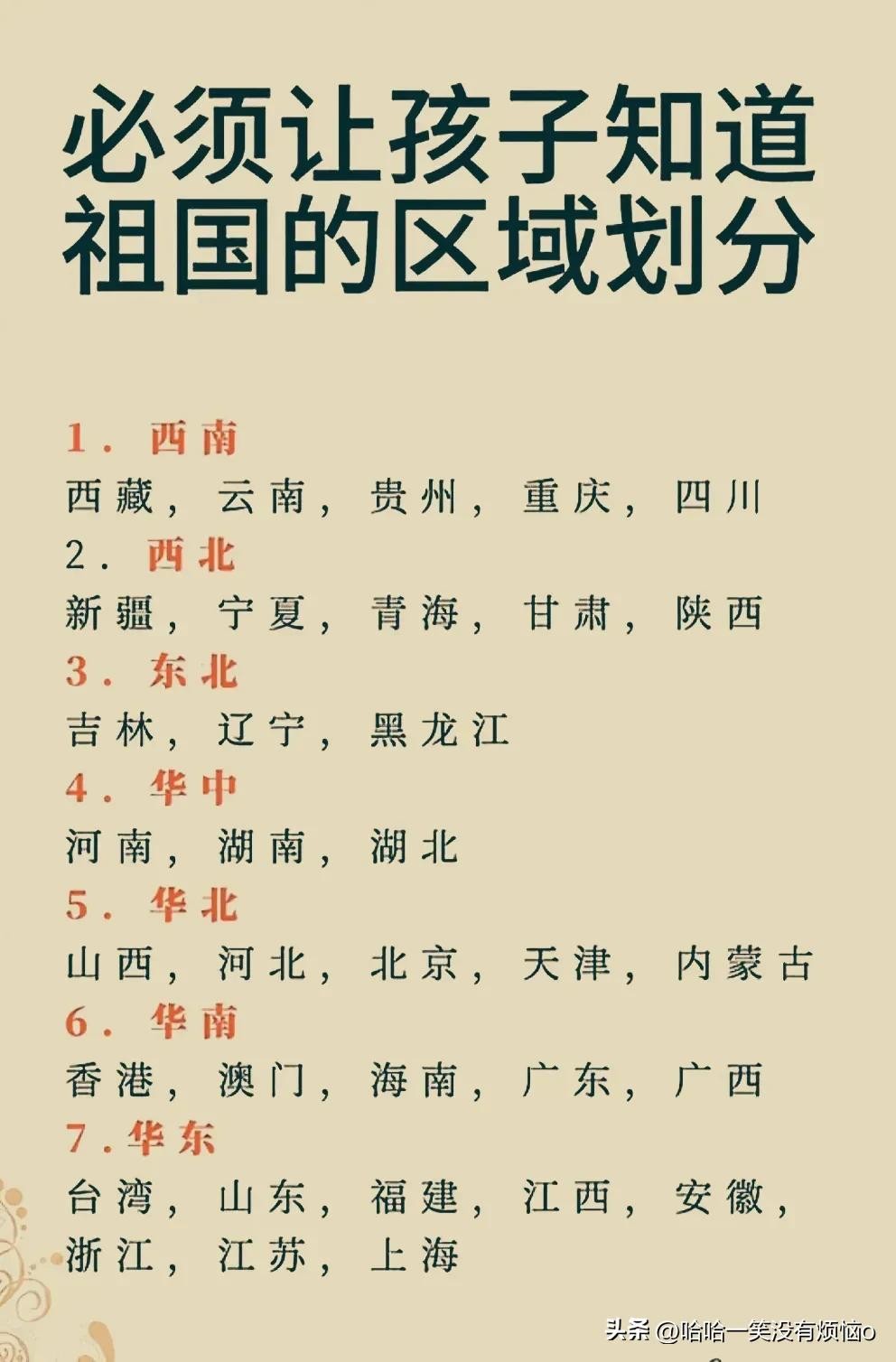 必须让孩子知道
祖国的区域划分

1.西南
西藏，云南，贵州，重庆，四川
2.西北
新疆，宁夏，青海，甘肃，陕西
3.东北
吉林，辽宁，黑龙江
4.华中
河南，湖南，湖北
5.华北
山西，河北，北京，天津，内蒙古
6.华南
香港，澳门，海南，广东，广西
7.华东
台湾，山东，福建，江西，安徽，浙江，江苏，上海

头条 @哈哈一笑没有烦恼o